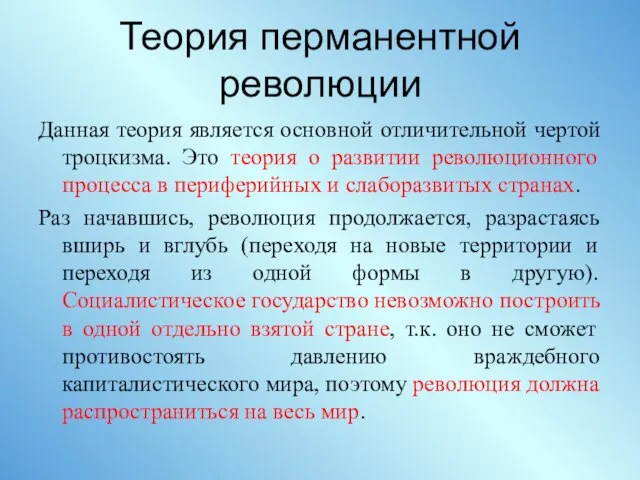 Теория перманентной революции

Данная теория является основной отличительной чертой троцкизма. Это теория о развитии революционного процесса в периферийных и слаборазвитых странах.

Раз начавшись, революция продолжается, разрастаясь вширь и вглубь (переходя на новые территории и переходя из одной формы в другую). Социалистическое государство невозможно построить в одной отдельно взятой стране, т.к. оно не сможет противостоять давлению враждебного капиталистического мира, поэтому революция должна распространиться на весь мир.